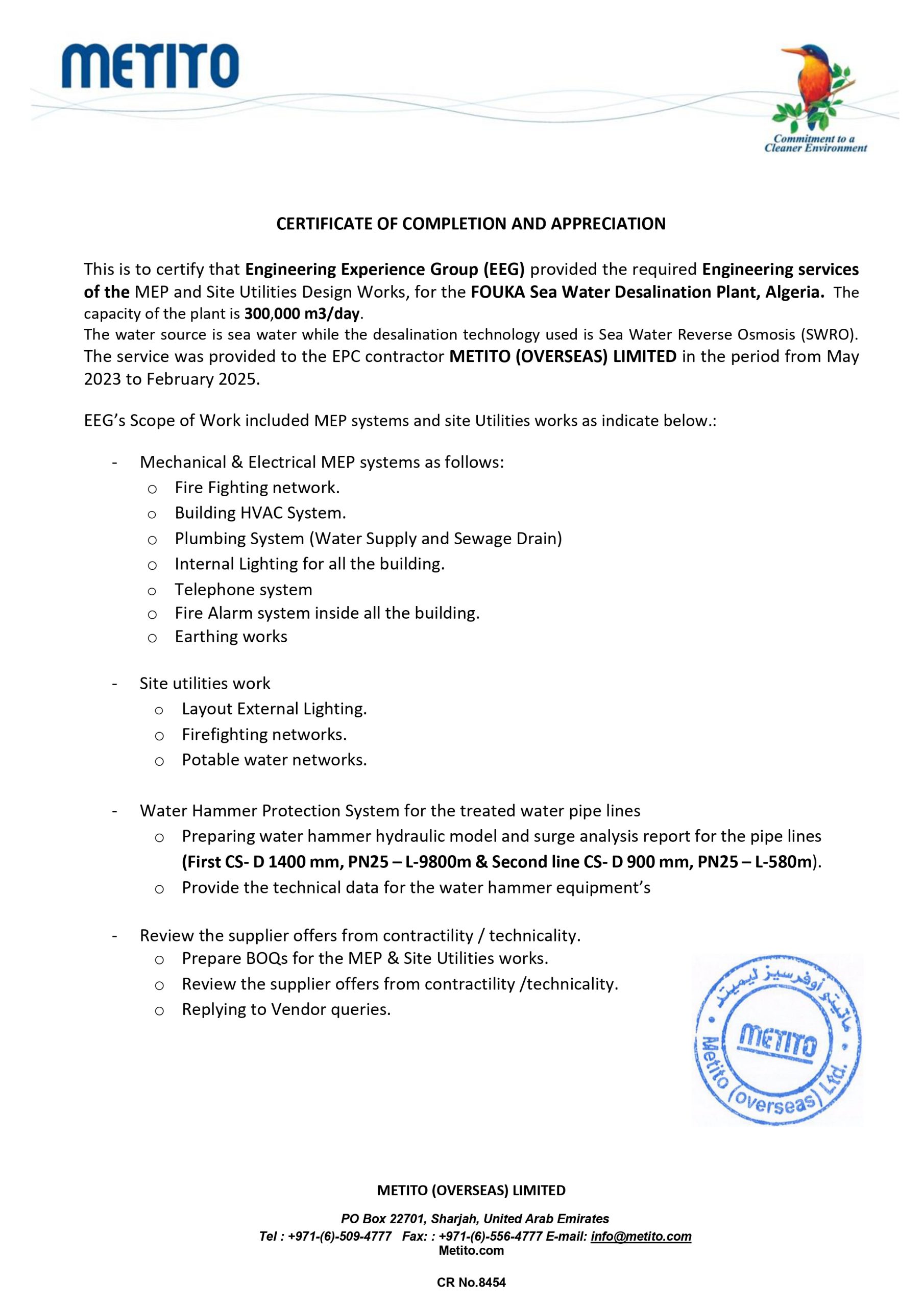 METITO

Commitment to a Cleaner Environment

CERTIFICATE OF COMPLETION AND APPRECIATION

This is to certify that Engineering Experience Group (EEG) provided the required Engineering services of the MEP and Site Utilities Design Works, for the FOUKA Sea Water Desalination Plant, Algeria. The capacity of the plant is 300,000 m3/day.
The water source is sea water while the desalination technology used is Sea Water Reverse Osmosis (SWRO). The service was provided to the EPC contractor METITO (OVERSEAS) LIMITED in the period from May 2023 to February 2025.

EEG's Scope of Work included MEP systems and site Utilities works as indicate below.:

- Mechanical & Electrical MEP systems as follows:
  o Fire Fighting network.
  o Building HVAC System.
  o Plumbing System (Water Supply and Sewage Drain)
  o Internal Lighting for all the building.
  o Telephone system
  o Fire Alarm system inside all the building.
  o Earthing works

- Site utilities work
  o Layout External Lighting.
  o Firefighting networks.
  o Potable water networks.

- Water Hammer Protection System for the treated water pipe lines
  o Preparing water hammer hydraulic model and surge analysis report for the pipe lines (First CS- D 1400 mm, PN25 – L-9800m & Second line CS- D 900 mm, PN25 – L-580m).
  o Provide the technical data for the water hammer equipment's

- Review the supplier offers from contractility / technicality.
  o Prepare BOQs for the MEP & Site Utilities works.
  o Review the supplier offers from contractility /technicality.
  o Replying to Vendor queries.

ماتيتو أوفرسيز ليميتد
METITO
Metito (overseas) Ltd.

METITO (OVERSEAS) LIMITED

PO Box 22701, Sharjah, United Arab Emirates
Tel : +971-(6)-509-4777 Fax: : +971-(6)-556-4777 E-mail: info@metito.com
Metito.com

CR No.8454